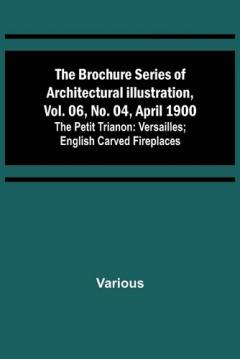 The Brochure Series of Architectural illustration, Vol. 06, No. 04, April 1900

The Petit Trianon: Versailles; English Carved Fireplaces

Various